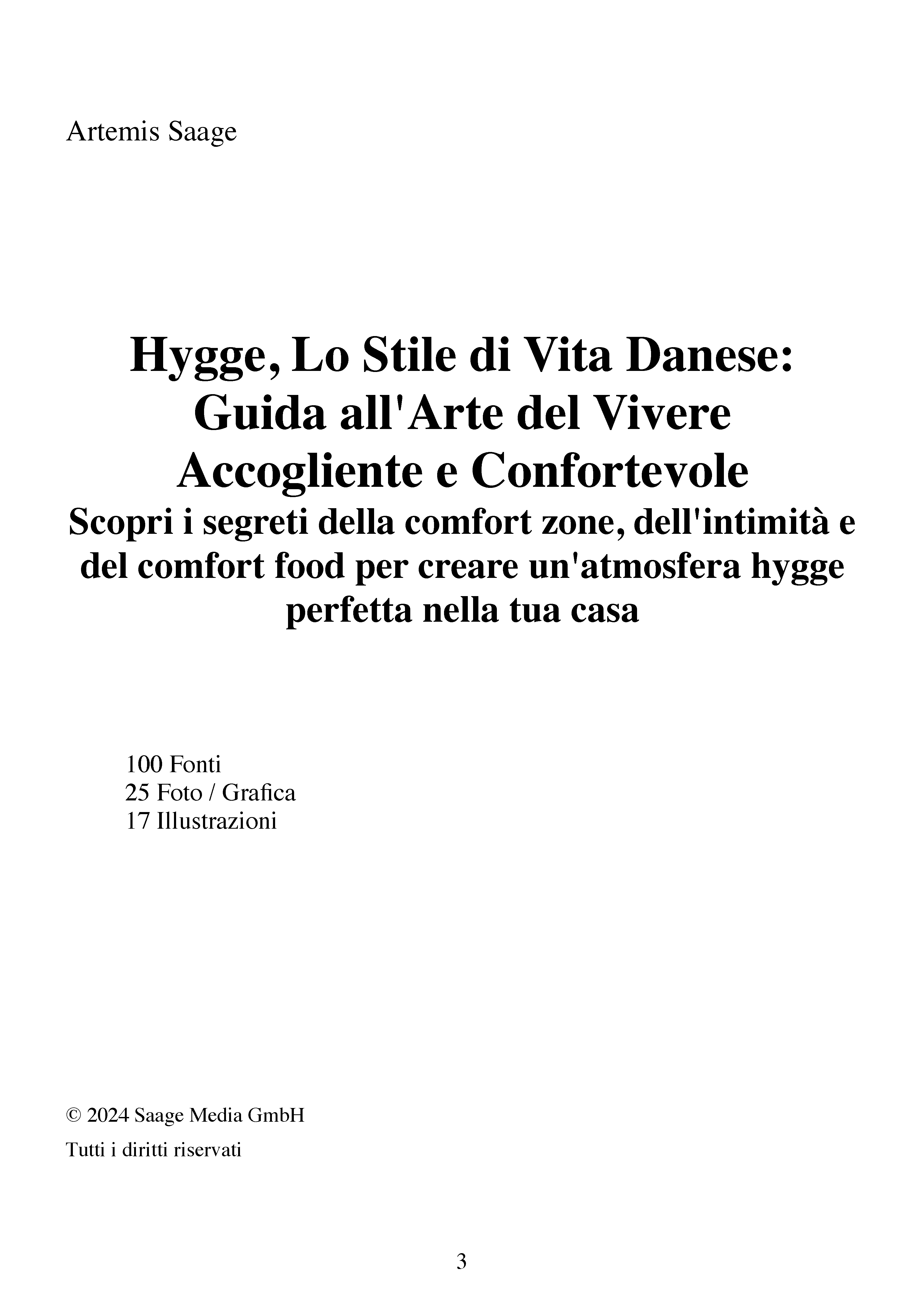 Artemis Saage

Hygge, Lo Stile di Vita Danese: Guida all'Arte del Vivere Accogliente e Confortevole
Scopri i segreti della comfort zone, dell'intimità e del comfort food per creare un'atmosfera hygge perfetta nella tua casa

100 Fonti
25 Foto / Grafica
17 Illustrazioni

© 2024 Saage Media GmbH

Tutti i diritti riservati

3